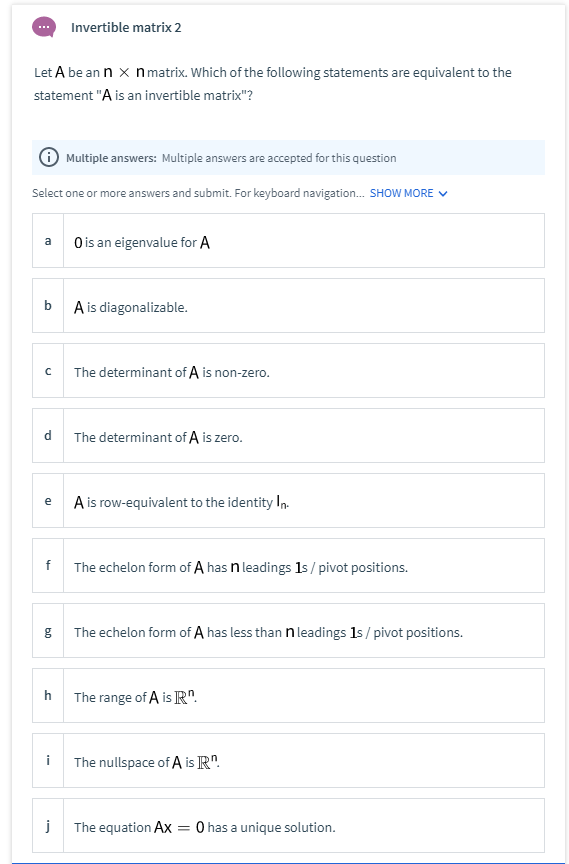 Invertible matrix 2

Let $A$ be an $n \times n$ matrix. Which of the following statements are equivalent to the statement "$A$ is an invertible matrix"?

Multiple answers: Multiple answers are accepted for this question

Select one or more answers and submit. For keyboard navigation... SHOW MORE

a $0$ is an eigenvalue for $A$

b $A$ is diagonalizable.

c The determinant of $A$ is non-zero.

d The determinant of $A$ is zero.

e $A$ is row-equivalent to the identity $I_n$.

f The echelon form of $A$ has $n$ leadings $1$s / pivot positions.

g The echelon form of $A$ has less than $n$ leadings $1$s / pivot positions.

h The range of $A$ is $\mathbb{R}^n$.

i The nullspace of $A$ is $\mathbb{R}^n$.

j The equation $Ax = 0$ has a unique solution.